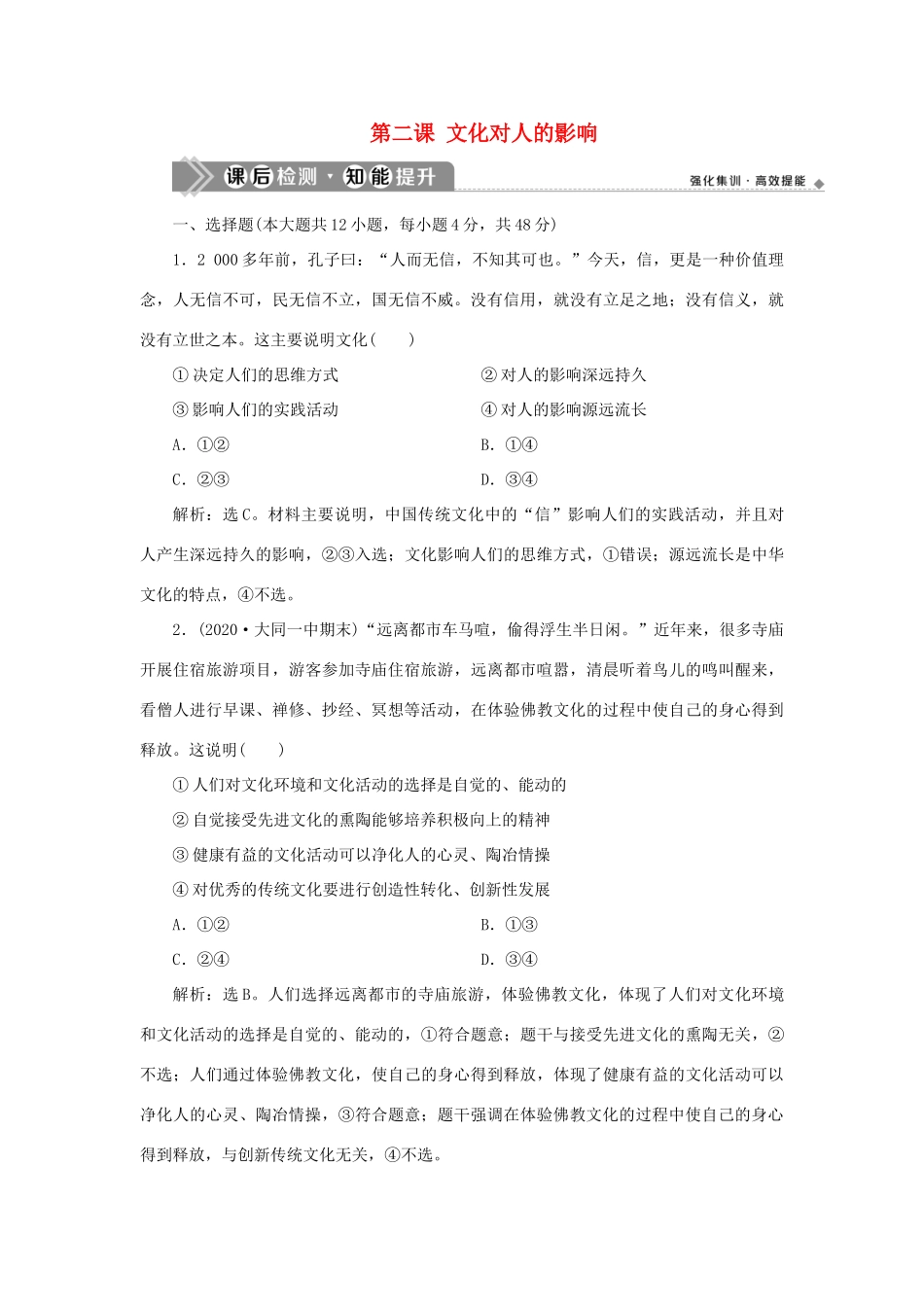 第二课 文化对人的影响

课后检测·知能提升

强化集训·高效提能

一、选择题(本大题共12小题，每小题4分，共48分)

1．2 000多年前，孔子曰：“人而无信，不知其可也。”今天，信，更是一种价值理念，人无信不可，民无信不立，国无信不威。没有信用，就没有立足之地；没有信义，就没有立世之本。这主要说明文化(　　)

①决定人们的思维方式

②对人的影响深远持久

③影响人们的实践活动

④对人的影响源远流长

A．①②

B．①④

C．②③

D．③④

解析：选C。材料主要说明，中国传统文化中的“信”影响人们的实践活动，并且对人产生深远持久的影响，②③入选；文化影响人们的思维方式，①错误；源远流长是中华文化的特点，④不选。

2．(2020·大同一中期末)“远离都市车马喧，偷得浮生半日闲。”近年来，很多寺庙开展住宿旅游项目，游客参加寺庙住宿旅游，远离都市喧嚣，清晨听着鸟儿的鸣叫醒来，看僧人进行早课、禅修、抄经、冥想等活动，在体验佛教文化的过程中使自己的身心得到释放。这说明(　　)

①人们对文化环境和文化活动的选择是自觉的、能动的

②自觉接受先进文化的熏陶能够培养积极向上的精神

③健康有益的文化活动可以净化人的心灵、陶冶情操

④对优秀的传统文化要进行创造性转化、创新性发展

A．①②

B．①③

C．②④

D．③④

解析：选B。人们选择远离都市的寺庙旅游，体验佛教文化，体现了人们对文化环境和文化活动的选择是自觉的、能动的，①符合题意；题干与接受先进文化的熏陶无关，②不选；人们通过体验佛教文化，使自己的身心得到释放，体现了健康有益的文化活动可以净化人的心灵、陶冶情操，③符合题意；题干强调在体验佛教文化的过程中使自己的身心得到释放，与创新传统文化无关，④不选。